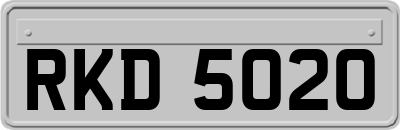 RKD 5020